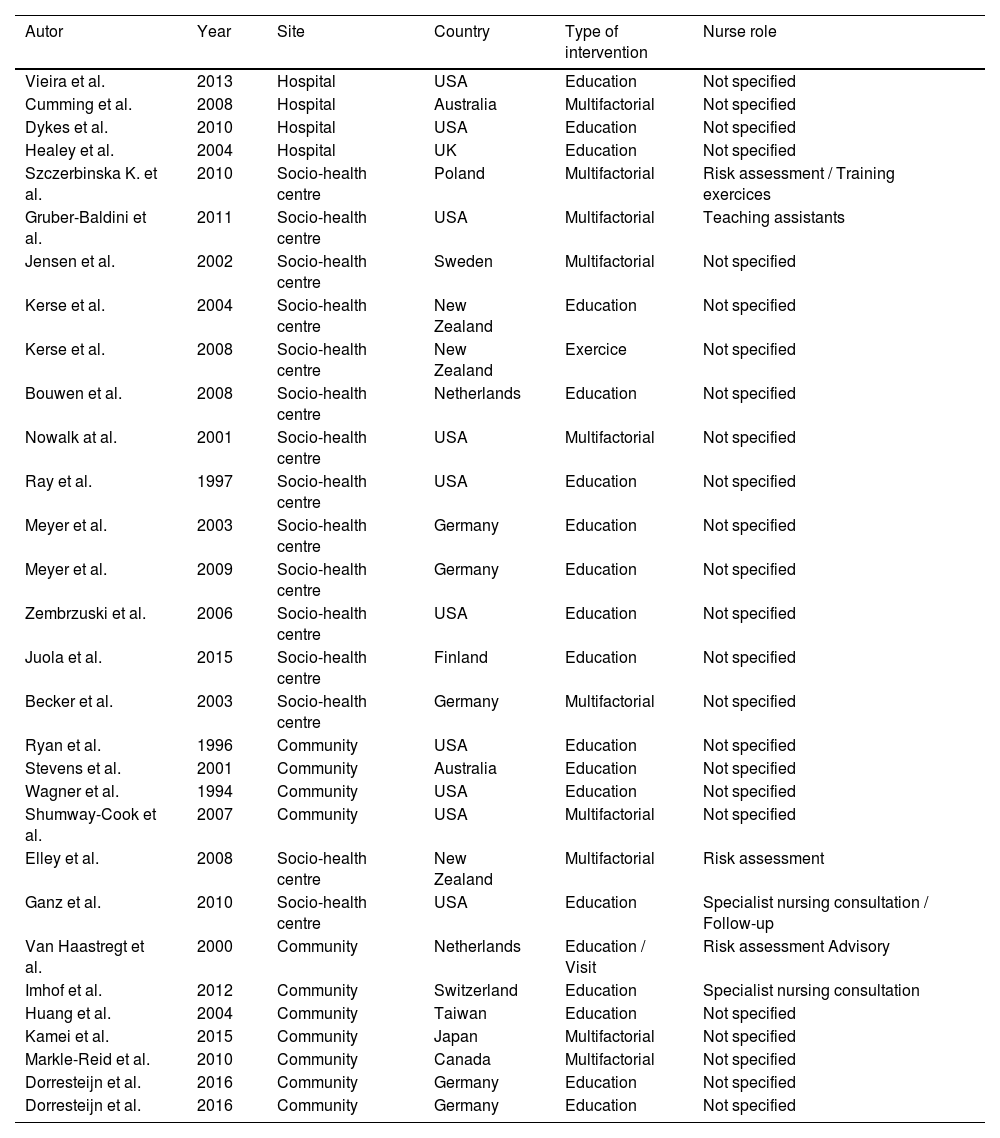 | Autor | Year | Site | Country | Type of intervention | Nurse role |
|---|---|---|---|---|---|
| Vieira et al. | 2013 | Hospital | USA | Education | Not specified |
| Cumming et al. | 2008 | Hospital | Australia | Multifactorial | Not specified |
| Dykes et al. | 2010 | Hospital | USA | Education | Not specified |
| Healey et al. | 2004 | Hospital | UK | Education | Not specified |
| Szczerbinska K. et al. | 2010 | Socio-health centre | Poland | Multifactorial | Risk assessment / Training exercices |
| Gruber-Baldini et al. | 2011 | Socio-health centre | USA | Multifactorial | Teaching assistants |
| Jensen et al. | 2002 | Socio-health centre | Sweden | Multifactorial | Not specified |
| Kerse et al. | 2004 | Socio-health centre | New Zealand | Education | Not specified |
| Kerse et al. | 2008 | Socio-health centre | New Zealand | Exercice | Not specified |
| Bouwen et al. | 2008 | Socio-health centre | Netherlands | Education | Not specified |
| Nowalk at al. | 2001 | Socio-health centre | USA | Multifactorial | Not specified |
| Ray et al. | 1997 | Socio-health centre | USA | Education | Not specified |
| Meyer et al. | 2003 | Socio-health centre | Germany | Education | Not specified |
| Meyer et al. | 2009 | Socio-health centre | Germany | Education | Not specified |
| Zembrzuski et al. | 2006 | Socio-health centre | USA | Education | Not specified |
| Juola et al. | 2015 | Socio-health centre | Finland | Education | Not specified |
| Becker et al. | 2003 | Socio-health centre | Germany | Multifactorial | Not specified |
| Ryan et al. | 1996 | Community | USA | Education | Not specified |
| Stevens et al. | 2001 | Community | Australia | Education | Not specified |
| Wagner et al. | 1994 | Community | USA | Education | Not specified |
| Shumway-Cook et al. | 2007 | Community | USA | Multifactorial | Not specified |
| Elley et al. | 2008 | Socio-health centre | New Zealand | Multifactorial | Risk assessment |
| Ganz et al. | 2010 | Socio-health centre | USA | Education | Specialist nursing consultation / Follow-up |
| Van Haastregt et al. | 2000 | Community | Netherlands | Education / Visit | Risk assessment Advisory |
| Imhof et al. | 2012 | Community | Switzerland | Education | Specialist nursing consultation |
| Huang et al. | 2004 | Community | Taiwan | Education | Not specified |
| Kamei et al. | 2015 | Community | Japan | Multifactorial | Not specified |
| Markle-Reid et al. | 2010 | Community | Canada | Multifactorial | Not specified |
| Dorresteijn et al. | 2016 | Community | Germany | Education | Not specified |
| Dorresteijn et al. | 2016 | Community | Germany | Education | Not specified |